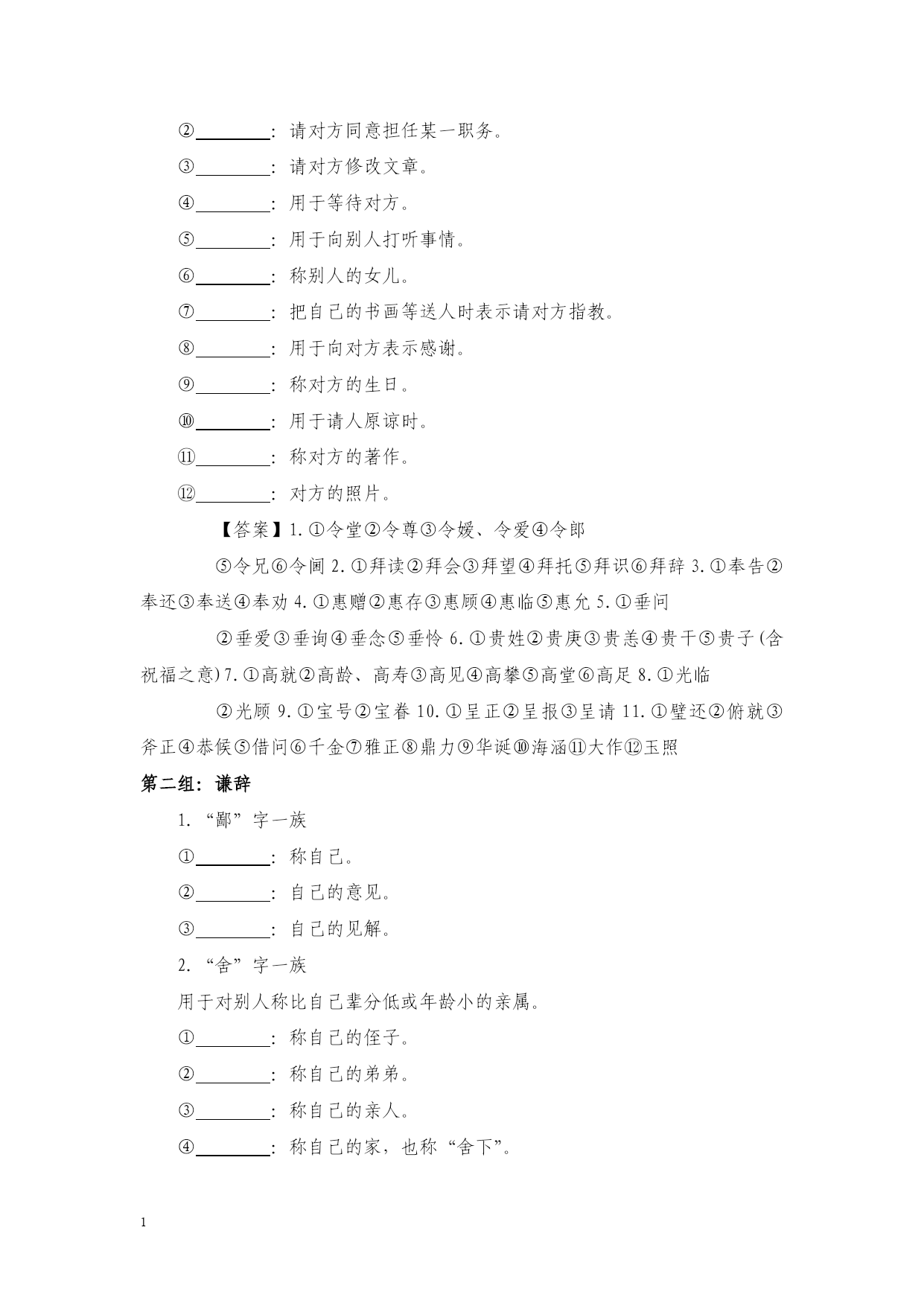 ②________：请对方同意担任某一职务。

③________：请对方修改文章。

④________：用于等待对方。

⑤________：用于向别人打听事情。

⑥________：称别人的女儿。

⑦________：把自己的书画等送人时表示请对方指教。

⑧________：用于向对方表示感谢。

⑨________：称对方的生日。

⑩________：用于请人原谅时。

⑪________：称对方的著作。

⑫________：对方的照片。

【答案】1.①令堂②令尊③令媛、令爱④令郎

⑤令兄⑥令阃 2.①拜读②拜会③拜望④拜托⑤拜识⑥拜辞 3.①奉告②奉还③奉送④奉劝 4.①惠赠②惠存③惠顾④惠临⑤惠允 5.①垂问

②垂爱③垂询④垂念⑤垂怜 6.①贵姓②贵庚③贵恙④贵干⑤贵子(含祝福之意)7.①高就②高龄、高寿③高见④高攀⑤高堂⑥高足 8.①光临

②光顾 9.①宝号②宝眷 10.①呈正②呈报③呈请 11.①璧还②俯就③斧正④恭候⑤借问⑥千金⑦雅正⑧鼎力⑨华诞⑩海涵⑪大作⑫玉照

第二组：谦辞

1.“鄙”字一族

①________：称自己。

②________：自己的意见。

③________：自己的见解。

2.“舍”字一族

用于对别人称比自己辈分低或年龄小的亲属。

①________：称自己的侄子。

②________：称自己的弟弟。

③________：称自己的亲人。

④________：称自己的家，也称“舍下”。

1